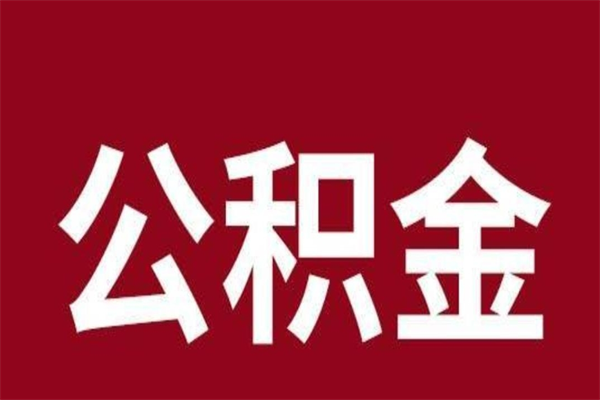 公积金